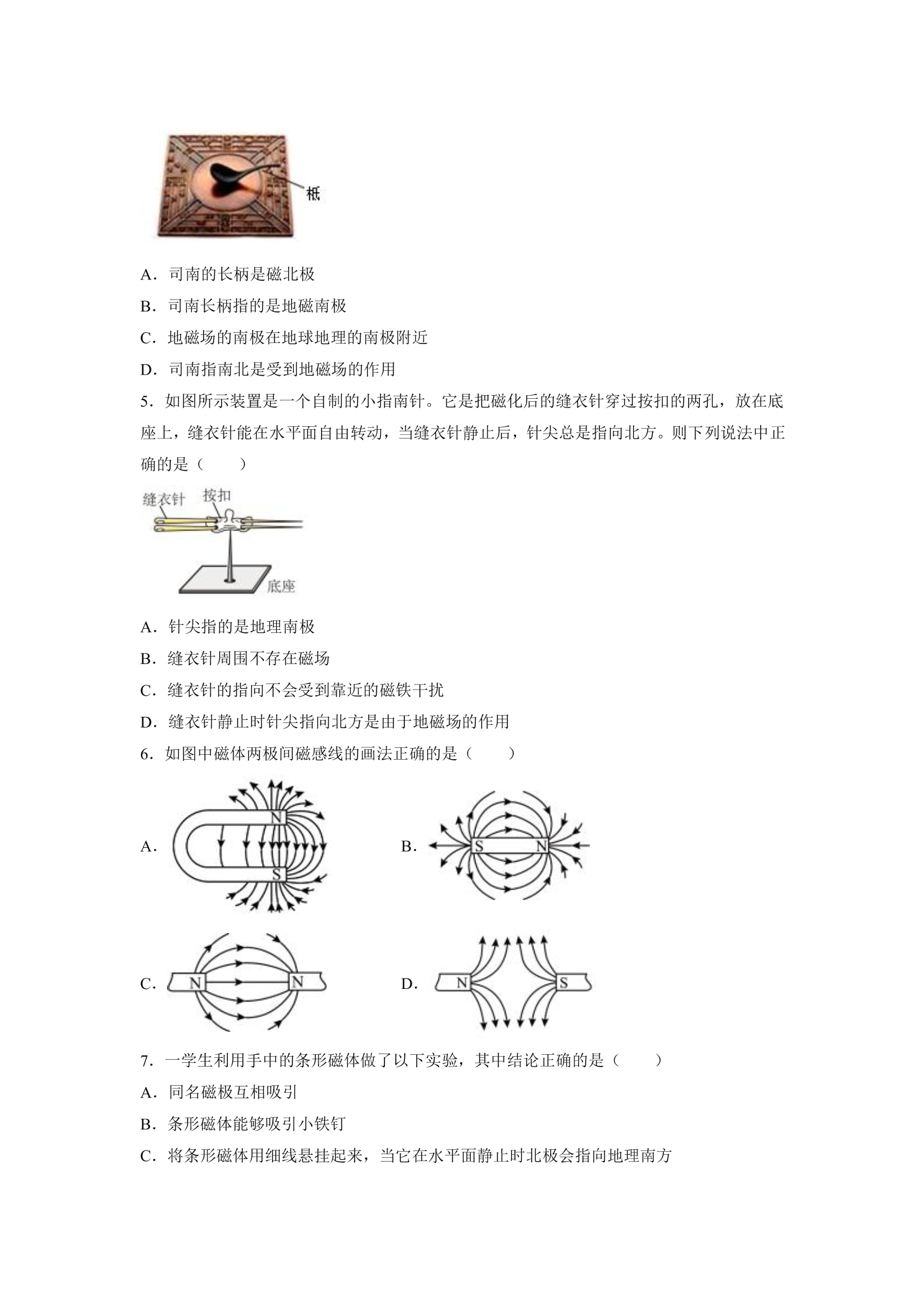 柢

A．司南的长柄是磁北极

B．司南长柄指的是地磁南极

C．地磁场的南极在地球地理的南极附近

D．司南指南北是受到地磁场的作用

5．如图所示装置是一个自制的小指南针。它是把磁化后的缝衣针穿过按扣的两孔，放在底座上，缝衣针能在水平面自由转动，当缝衣针静止后，针尖总是指向北方。则下列说法中正确的是（　　）

缝衣针
按扣
底座

A．针尖指的是地理南极

B．缝衣针周围不存在磁场

C．缝衣针的指向不会受到靠近的磁铁干扰

D．缝衣针静止时针尖指向北方是由于地磁场的作用

6．如图中磁体两极间磁感线的画法正确的是（　　）

A.
N
S

B.
S
N

C.
N
N

D.
N
S

7．一学生利用手中的条形磁体做了以下实验，其中结论正确的是（　　）

A．同名磁极互相吸引

B．条形磁体能够吸引小铁钉

C．将条形磁体用细线悬挂起来，当它在水平面静止时北极会指向地理南方